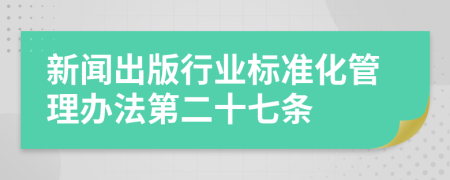 新闻出版行业标准化管理办法第二十七条